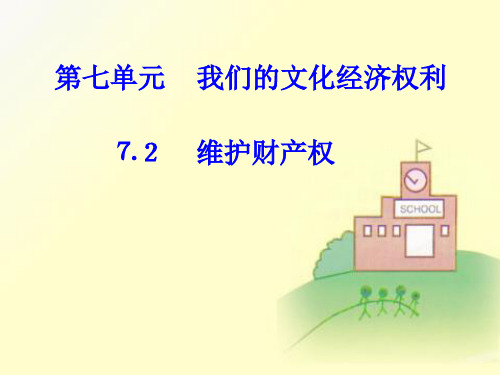 第七单元　我们的文化经济权利

7.2　维护财产权

SCHOOL